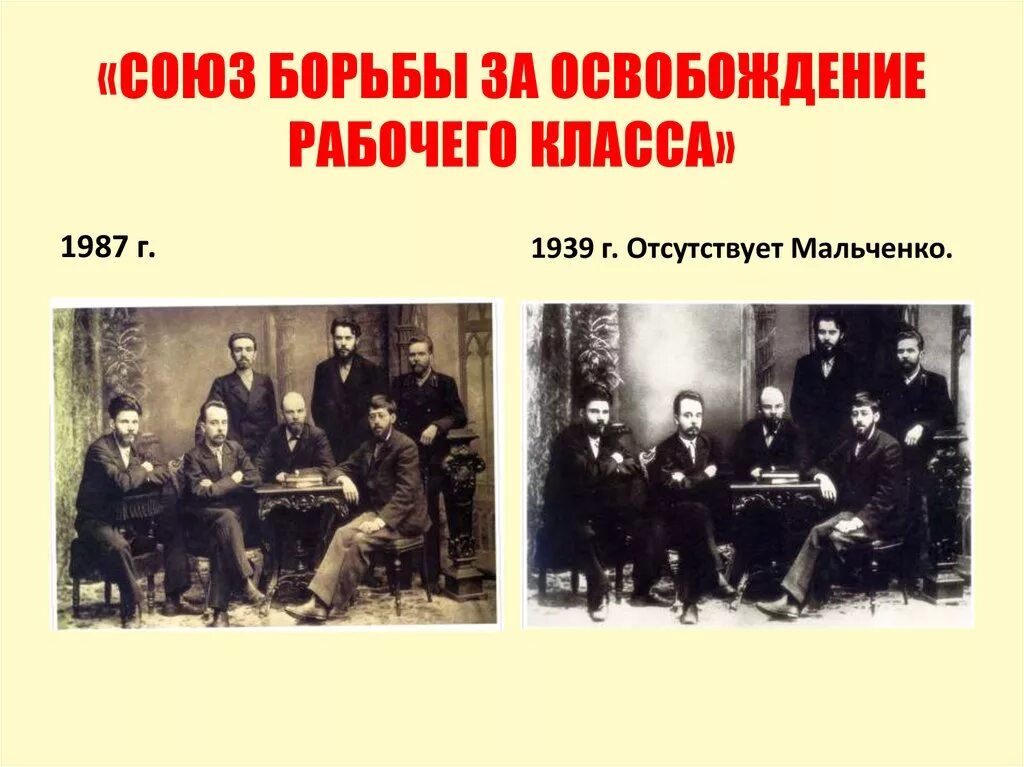 «СОЮЗ БОРЬБЫ ЗА ОСВОБОЖДЕНИЕ РАБОЧЕГО КЛАССА»

1987 г.

1939 г. Отсутствует Мальченко.